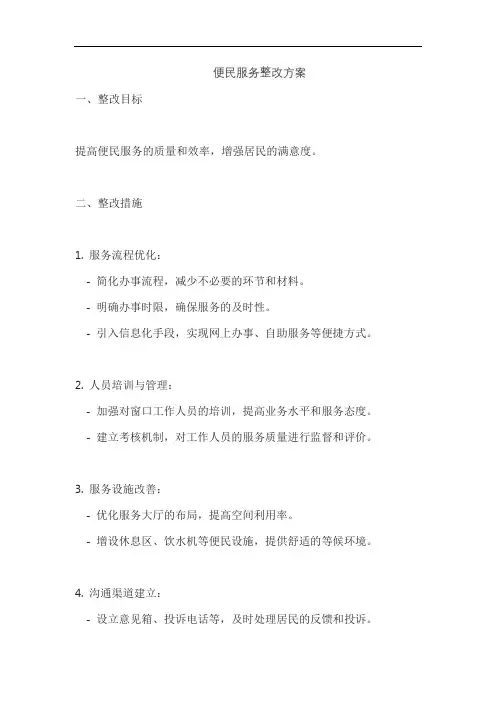 便民服务整改方案

一、整改目标

提高便民服务的质量和效率，增强居民的满意度。

二、整改措施

1. 服务流程优化：

- 简化办事流程，减少不必要的环节和材料。

- 明确办事时限，确保服务的及时性。

- 引入信息化手段，实现网上办事、自助服务等便捷方式。

2. 人员培训与管理：

- 加强对窗口工作人员的培训，提高业务水平和服务态度。

- 建立考核机制，对工作人员的服务质量进行监督和评价。

3. 服务设施改善：

- 优化服务大厅的布局，提高空间利用率。

- 增设休息区、饮水机等便民设施，提供舒适的等候环境。

4. 沟通渠道建立：

- 设立意见箱、投诉电话等，及时处理居民的反馈和投诉。